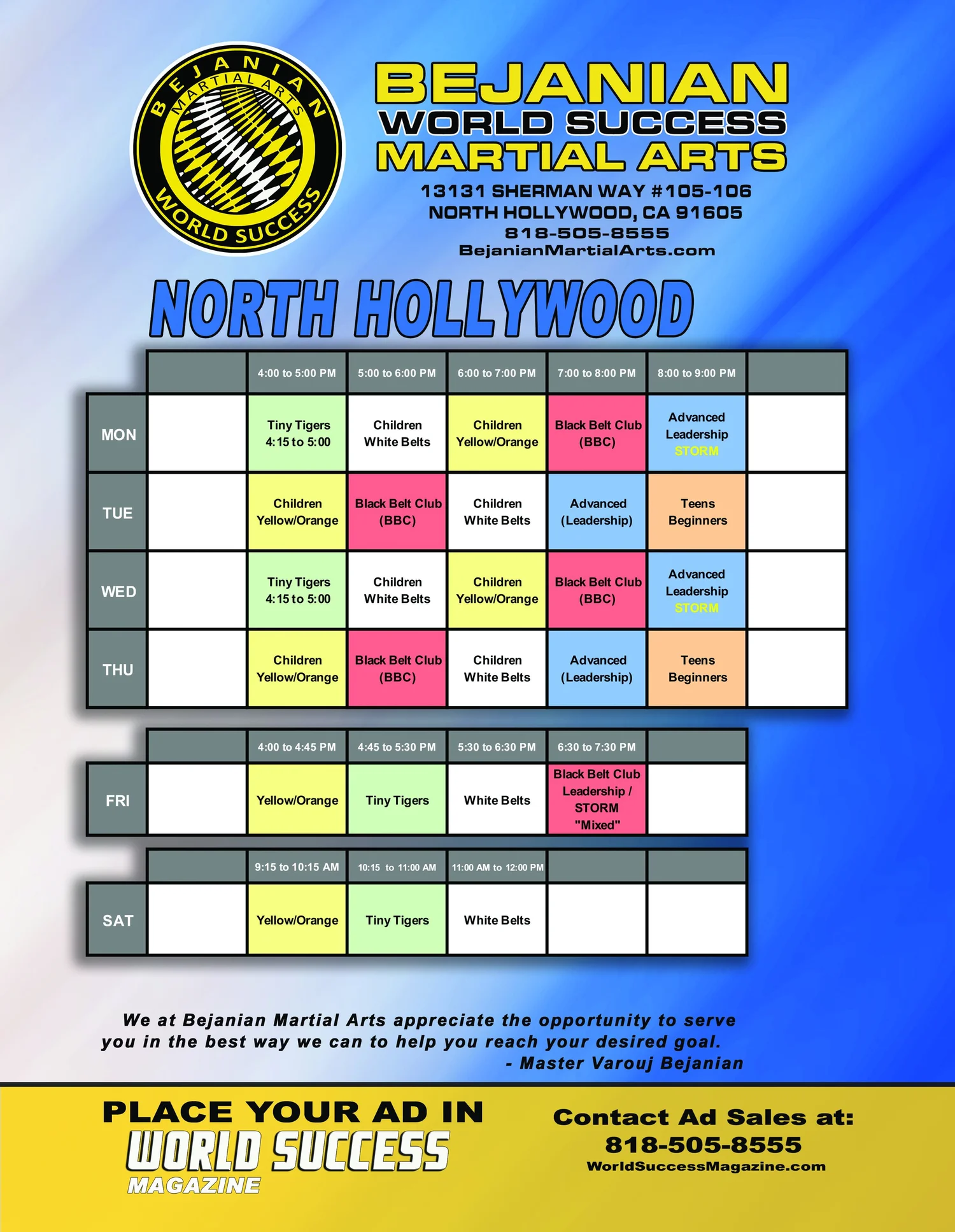 BEJANIAN MARTIAL ARTS WORLD SUCCESS

BEJANIAN
WORLD SUCCESS
MARTIAL ARTS

13131 SHERMAN WAY #105-106
NORTH HOLLYWOOD, CA 91605
818-505-8555
BejanianMartialArts.com

NORTH HOLLYWOOD

| | | 4:00 to 5:00 PM | 5:00 to 6:00 PM | 6:00 to 7:00 PM | 7:00 to 8:00 PM | 8:00 to 9:00 PM | |
|---|---|---|---|---|---|---|---|
| MON | | Tiny Tigers 4:15 to 5:00 | Children White Belts | Children Yellow/Orange | Black Belt Club (BBC) | Advanced Leadership STORM | |
| TUE | | Children Yellow/Orange | Black Belt Club (BBC) | Children White Belts | Advanced (Leadership) | Teens Beginners | |
| WED | | Tiny Tigers 4:15 to 5:00 | Children White Belts | Children Yellow/Orange | Black Belt Club (BBC) | Advanced Leadership STORM | |
| THU | | Children Yellow/Orange | Black Belt Club (BBC) | Children White Belts | Advanced (Leadership) | Teens Beginners | |

| | | 4:00 to 4:45 PM | 4:45 to 5:30 PM | 5:30 to 6:30 PM | 6:30 to 7:30 PM | |
|---|---|---|---|---|---|---|
| FRI | | Yellow/Orange | Tiny Tigers | White Belts | Black Belt Club Leadership / STORM "Mixed" | |

| | | 9:15 to 10:15 AM | 10:15 to 11:00 AM | 11:00 AM to 12:00 PM | | |
|---|---|---|---|---|---|---|
| SAT | | Yellow/Orange | Tiny Tigers | White Belts | | |

We at Bejanian Martial Arts appreciate the opportunity to serve you in the best way we can to help you reach your desired goal.
- Master Varouj Bejanian

PLACE YOUR AD IN
WORLD SUCCESS
MAGAZINE

Contact Ad Sales at:
818-505-8555
WorldSuccessMagazine.com